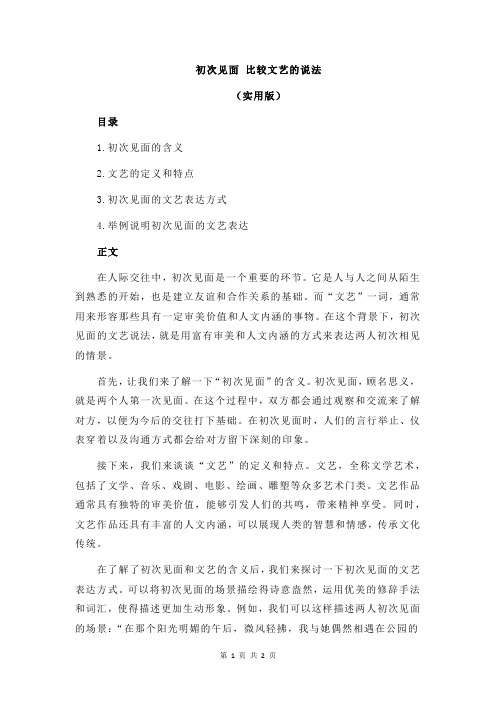 初次见面 比较文艺的说法

（实用版）

目录

1.初次见面的含义

2.文艺的定义和特点

3.初次见面的文艺表达方式

4.举例说明初次见面的文艺表达

正文

在人际交往中，初次见面是一个重要的环节。它是人与人之间从陌生到熟悉的开始，也是建立友谊和合作关系的基础。而“文艺”一词，通常用来形容那些具有一定审美价值和人文内涵的事物。在这个背景下，初次见面的文艺说法，就是用富有审美和人文内涵的方式来表达两人初次相见的情景。

首先，让我们来了解一下“初次见面”的含义。初次见面，顾名思义，就是两个人第一次见面。在这个过程中，双方都会通过观察和交流来了解对方，以便为今后的交往打下基础。在初次见面时，人们的言行举止、仪表穿着以及沟通方式都会给对方留下深刻的印象。

接下来，我们来谈谈“文艺”的定义和特点。文艺，全称文学艺术，包括了文学、音乐、戏剧、电影、绘画、雕塑等众多艺术门类。文艺作品通常具有独特的审美价值，能够引发人们的共鸣，带来精神享受。同时，文艺作品还具有丰富的人文内涵，可以展现人类的智慧和情感，传承文化传统。

在了解了初次见面和文艺的含义后，我们来探讨一下初次见面的文艺表达方式。可以将初次见面的场景描绘得诗意盎然，运用优美的修辞手法和词汇，使得描述更加生动形象。例如，我们可以这样描述两人初次见面的场景：“在那个阳光明媚的午后，微风轻拂，我与她偶然相遇在公园的

第 1 页 共 2 页